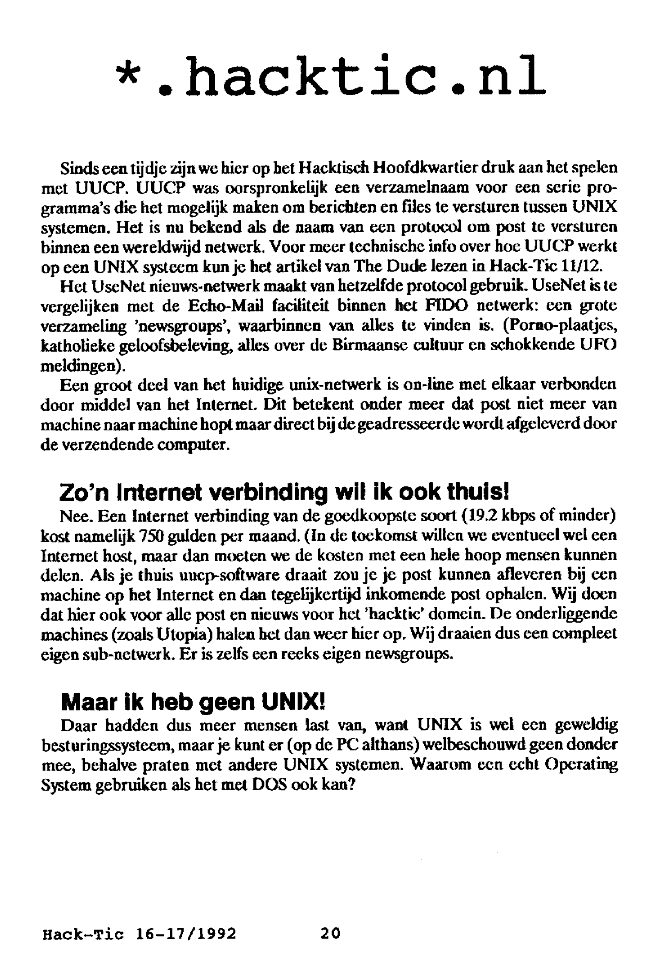 *.hacktic.nl

Sinds een tijdje zijn we hier op het Hacktisch Hoofdkwartier druk aan het spelen met UUCP. UUCP was oorspronkelijk een verzamelnaam voor een serie programma's die het mogelijk maken om berichten en files te versturen tussen UNIX systemen. Het is nu bekend als de naam van een protocol om post te versturen binnen een wereldwijd netwerk. Voor meer technische info over hoe UUCP werkt op een UNIX systeem kun je het artikel van The Dude lezen in Hack-Tic 11/12.

Het UseNet nieuws-netwerk maakt van hetzelfde protocol gebruik. UseNet is te vergelijken met de Echo-Mail faciliteit binnen het FIDO netwerk: een grote verzameling 'newsgroups', waarbinnen van alles te vinden is. (Porno-plaatjes, katholieke geloofsbeleving, alles over de Birmaanse cultuur en schokkende UFO meldingen).

Een groot deel van het huidige unix-netwerk is on-line met elkaar verbonden door middel van het Internet. Dit betekent onder meer dat post niet meer van machine naar machine hopt maar direct bij de geadresseerde wordt afgeleverd door de verzendende computer.

Zo'n Internet verbinding wil ik ook thuis!

Nee. Een Internet verbinding van de goedkoopste soort (19.2 kbps of minder) kost namelijk 750 gulden per maand. (In de toekomst willen we eventueel wel een Internet host, maar dan moeten we de kosten met een hele hoop mensen kunnen delen. Als je thuis uucp-software draait zou je je post kunnen afleveren bij een machine op het Internet en dan tegelijkertijd inkomende post ophalen. Wij doen dat hier ook voor alle post en nieuws voor het 'hacktic' domein. De onderliggende machines (zoals Utopia) halen het dan weer hier op. Wij draaien dus een compleet eigen sub-netwerk. Er is zelfs een reeks eigen newsgroups.

Maar ik heb geen UNIX!

Daar hadden dus meer mensen last van, want UNIX is wel een geweldig besturingssysteem, maar je kunt er (op de PC althans) welbeschouwd geen donder mee, behalve praten met andere UNIX systemen. Waarom een echt Operating System gebruiken als het met DOS ook kan?

Hack-Tic 16-17/1992 20